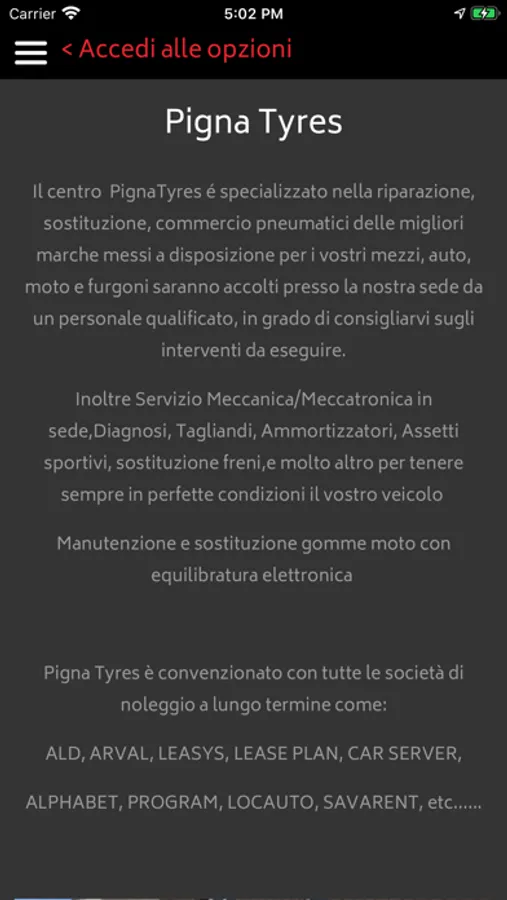 Carrier 5:02 PM

< Accedi alle opzioni

Pigna Tyres

Il centro PignaTyres é specializzato nella riparazione, sostituzione, commercio pneumatici delle migliori marche messi a disposizione per i vostri mezzi, auto, moto e furgoni saranno accolti presso la nostra sede da un personale qualificato, in grado di consigliarvi sugli interventi da eseguire.

Inoltre Servizio Meccanica/Meccatronica in sede,Diagnosi, Tagliandi, Ammortizzatori, Assetti sportivi, sostituzione freni,e molto altro per tenere sempre in perfette condizioni il vostro veicolo

Manutenzione e sostituzione gomme moto con equilibratura elettronica

Pigna Tyres è convenzionato con tutte le società di noleggio a lungo termine come:

ALD, ARVAL, LEASYS, LEASE PLAN, CAR SERVER,

ALPHABET, PROGRAM, LOCAUTO, SAVARENT, etc......